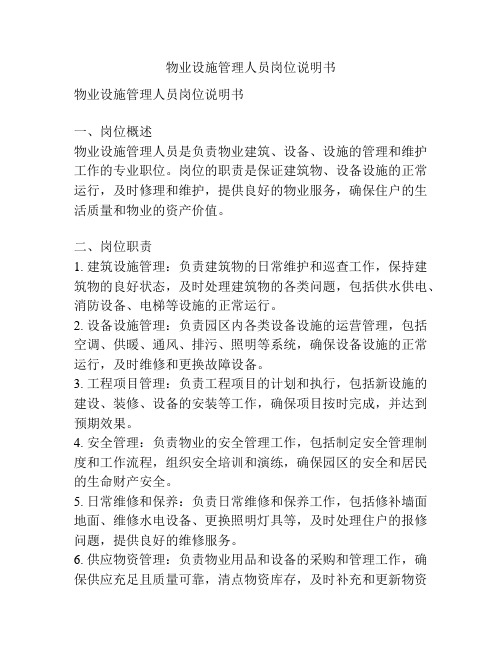 物业设施管理人员岗位说明书

物业设施管理人员岗位说明书

一、岗位概述
物业设施管理人员是负责物业建筑、设备、设施的管理和维护工作的专业职位。岗位的职责是保证建筑物、设备设施的正常运行，及时修理和维护，提供良好的物业服务，确保住户的生活质量和物业的资产价值。

二、岗位职责
1. 建筑设施管理：负责建筑物的日常维护和巡查工作，保持建筑物的良好状态，及时处理建筑物的各类问题，包括供水供电、消防设备、电梯等设施的正常运行。
2. 设备设施管理：负责园区内各类设备设施的运营管理，包括空调、供暖、通风、排污、照明等系统，确保设备设施的正常运行，及时维修和更换故障设备。
3. 工程项目管理：负责工程项目的计划和执行，包括新设施的建设、装修、设备的安装等工作，确保项目按时完成，并达到预期效果。
4. 安全管理：负责物业的安全管理工作，包括制定安全管理制度和工作流程，组织安全培训和演练，确保园区的安全和居民的生命财产安全。
5. 日常维修和保养：负责日常维修和保养工作，包括修补墙面地面、维修水电设备、更换照明灯具等，及时处理住户的报修问题，提供良好的维修服务。
6. 供应物资管理：负责物业用品和设备的采购和管理工作，确保供应充足且质量可靠，清点物资库存，及时补充和更新物资